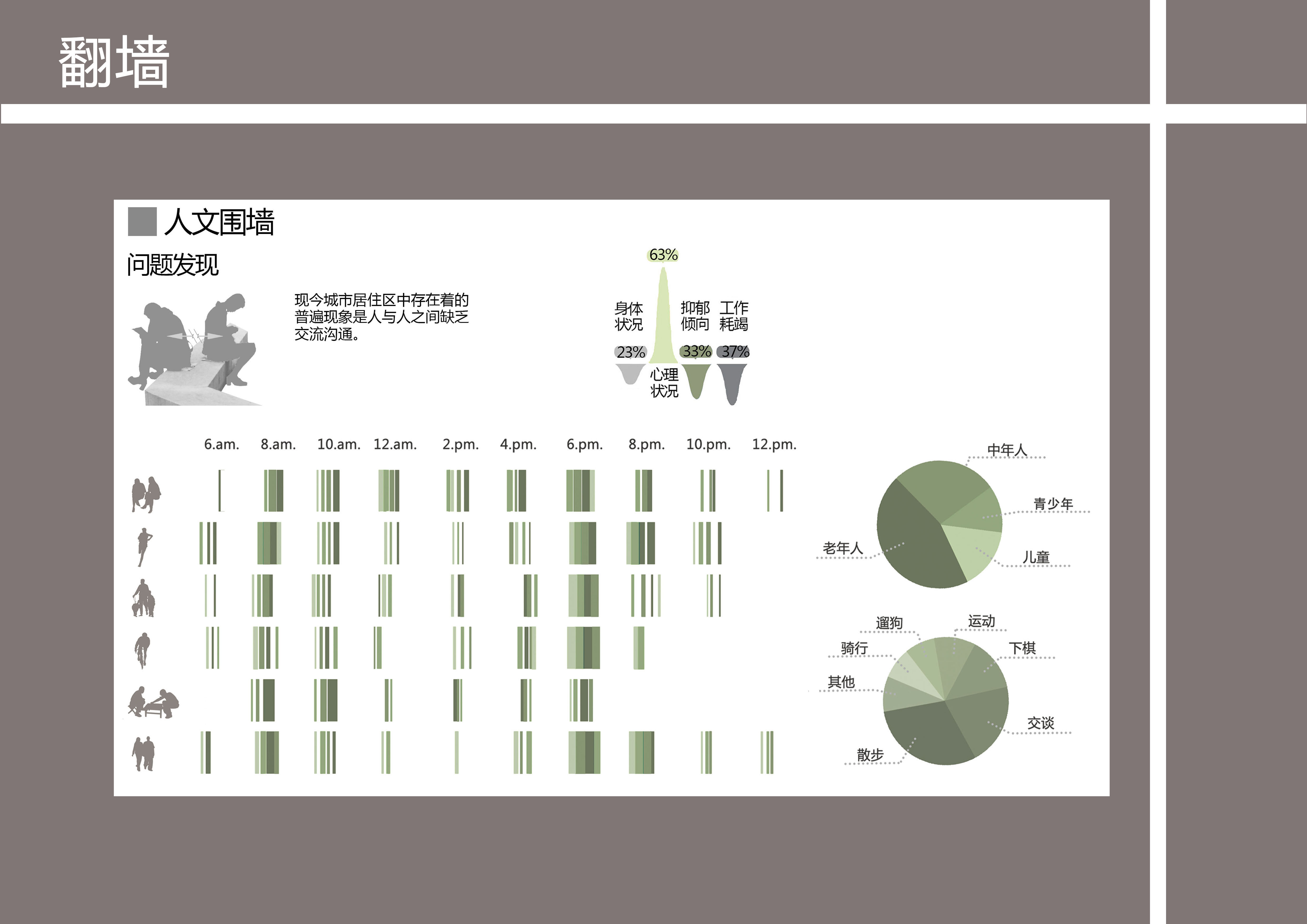 翻墙

人文围墙

问题发现

现今城市居住区中存在着的普遍现象是人与人之间缺乏交流沟通。

63%

身体状况

抑郁倾向

工作耗竭

23%

33%

37%

心理状况

6.am. 8.am. 10.am. 12.am. 2.pm. 4.pm. 6.pm. 8.pm. 10.pm. 12.pm.

中年人

青少年

老年人

儿童

遛狗

运动

骑行

下棋

其他

交谈

散步